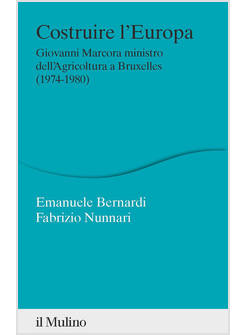 Costruire l'Europa

Giovanni Marcora ministro dell'Agricoltura a Bruxelles (1974-1980)

Emanuele Bernardi
Fabrizio Nunnari

il Mulino